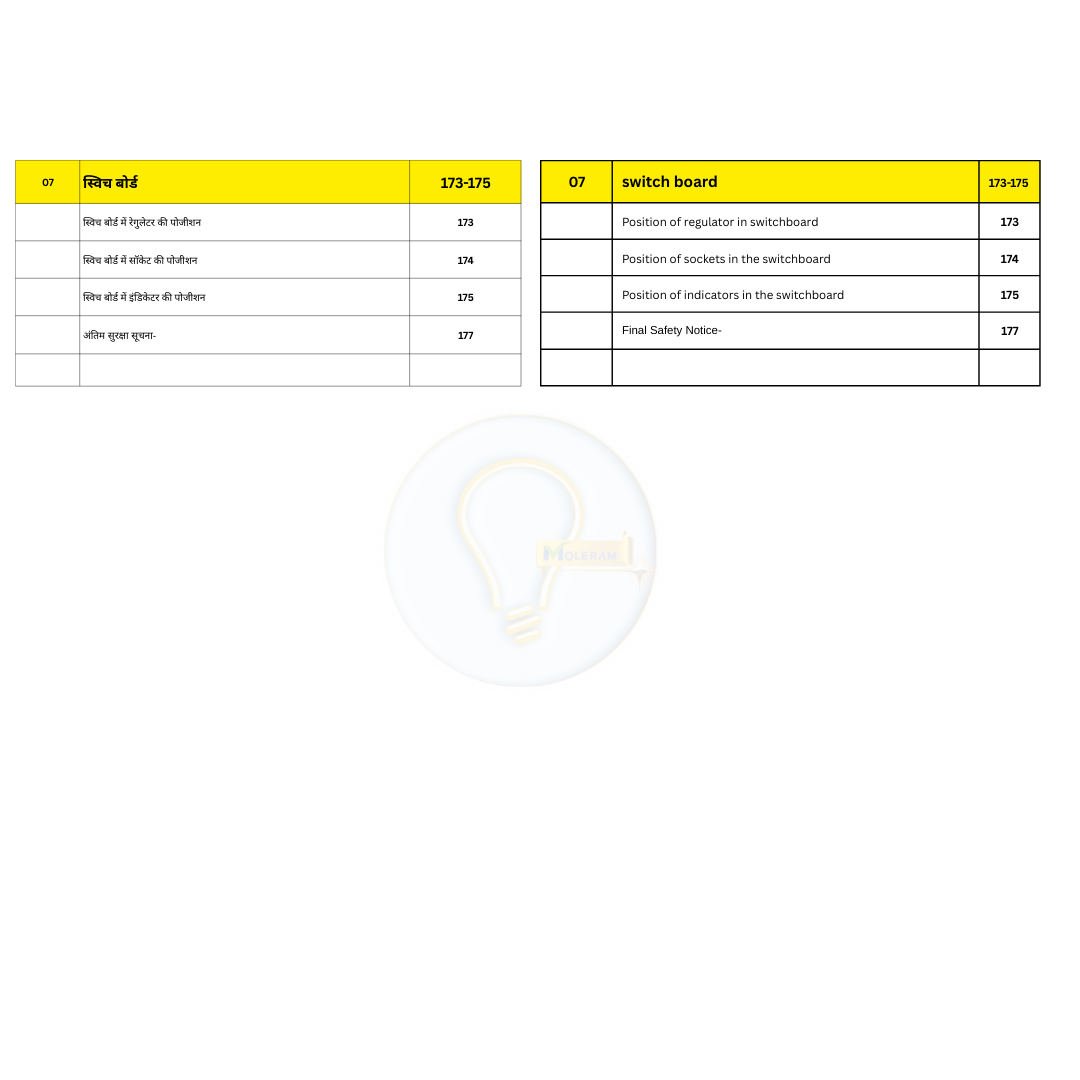 | 07 | स्विच बोर्ड | 173-175 |
|---|---|---|
|  | स्विच बोर्ड में रेगुलेटर की पोजीशन | 173 |
|  | स्विच बोर्ड में सॉकेट की पोजीशन | 174 |
|  | स्विच बोर्ड में इंडिकेटर की पोजीशन | 175 |
|  | अंतिम सुरक्षा सूचना- | 177 |
|  |  |  |

| 07 | switch board | 173-175 |
|---|---|---|
|  | Position of regulator in switchboard | 173 |
|  | Position of sockets in the switchboard | 174 |
|  | Position of indicators in the switchboard | 175 |
|  | Final Safety Notice- | 177 |
|  |  |  |

MOLERAM